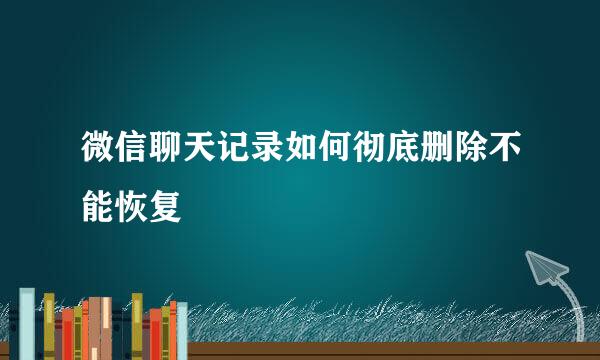 微信聊天记录如何彻底删除不能恢复